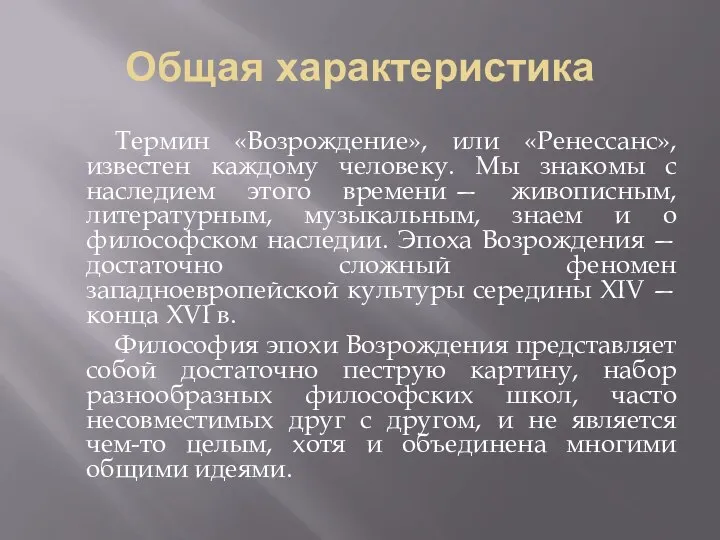 Общая характеристика

Термин «Возрождение», или «Ренессанс», известен каждому человеку. Мы знакомы с наследием этого времени — живописным, литературным, музыкальным, знаем и о философском наследии. Эпоха Возрождения — достаточно сложный феномен западноевропейской культуры середины XIV — конца XVI в.

Философия эпохи Возрождения представляет собой достаточно пеструю картину, набор разнообразных философских школ, часто несовместимых друг с другом, и не является чем-то целым, хотя и объединена многими общими идеями.